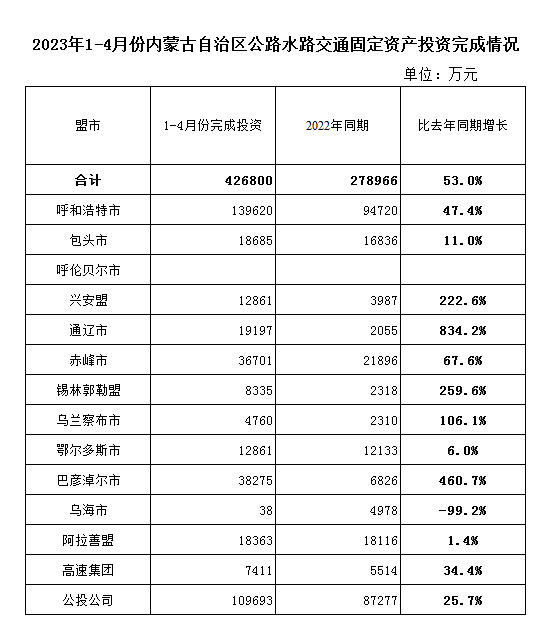 2023年1-4月份内蒙古自治区公路水路交通固定资产投资完成情况

单位：万元

| 盟市 | 1-4月份完成投资 | 2022年同期 | 比去年同期增长 |
|---|---|---|---|
| 合计 | 426800 | 278966 | 53.0% |
| 呼和浩特市 | 139620 | 94720 | 47.4% |
| 包头市 | 18685 | 16836 | 11.0% |
| 呼伦贝尔市 | | | |
| 兴安盟 | 12861 | 3987 | 222.6% |
| 通辽市 | 19197 | 2055 | 834.2% |
| 赤峰市 | 36701 | 21896 | 67.6% |
| 锡林郭勒盟 | 8335 | 2318 | 259.6% |
| 乌兰察布市 | 4760 | 2310 | 106.1% |
| 鄂尔多斯市 | 12861 | 12133 | 6.0% |
| 巴彦淖尔市 | 38275 | 6826 | 460.7% |
| 乌海市 | 38 | 4978 | -99.2% |
| 阿拉善盟 | 18363 | 18116 | 1.4% |
| 高速集团 | 7411 | 5514 | 34.4% |
| 公投公司 | 109693 | 87277 | 25.7% |